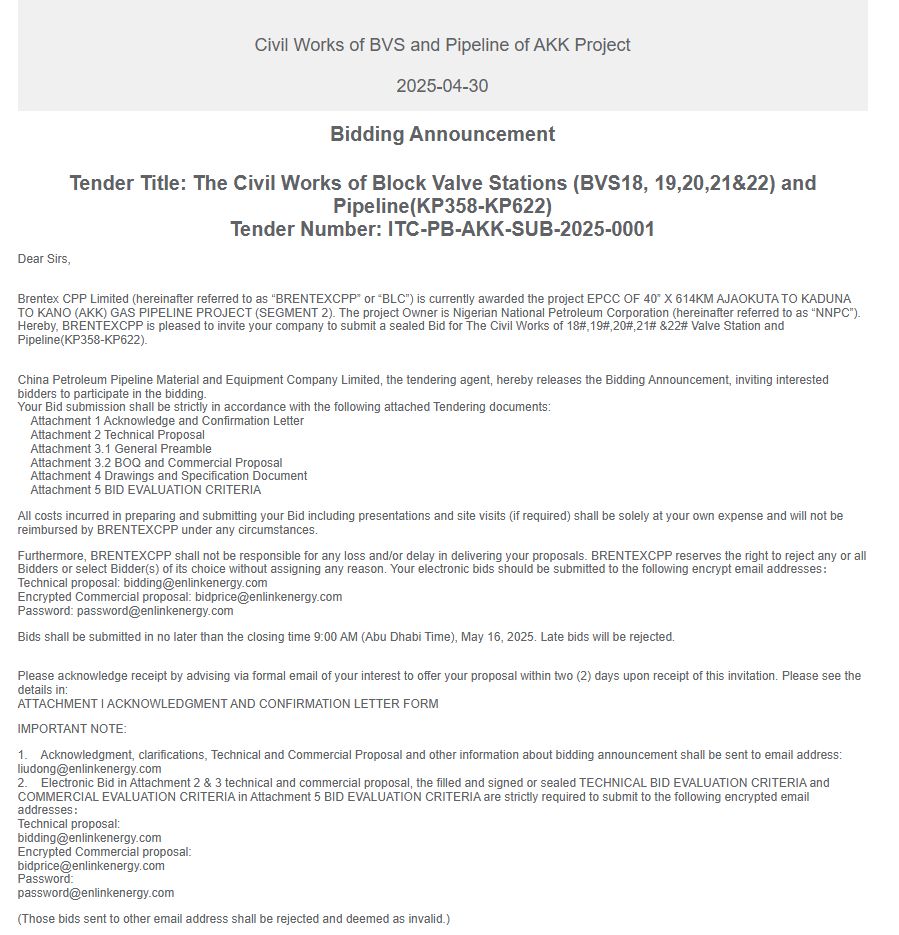 Civil Works of BVS and Pipeline of AKK Project

2025-04-30

Bidding Announcement

Tender Title: The Civil Works of Block Valve Stations (BVS18, 19,20,21&22) and Pipeline(KP358-KP622)
Tender Number: ITC-PB-AKK-SUB-2025-0001

Dear Sirs,

Brentex CPP Limited (hereinafter referred to as “BRENTEXCPP” or “BLC”) is currently awarded the project EPCC OF 40” X 614KM AJAOKUTA TO KADUNA TO KANO (AKK) GAS PIPELINE PROJECT (SEGMENT 2). The project Owner is Nigerian National Petroleum Corporation (hereinafter referred to as “NNPC”). Hereby, BRENTEXCPP is pleased to invite your company to submit a sealed Bid for The Civil Works of 18#,19#,20#,21# &22# Valve Station and Pipeline(KP358-KP622).

China Petroleum Pipeline Material and Equipment Company Limited, the tendering agent, hereby releases the Bidding Announcement, inviting interested bidders to participate in the bidding.
Your Bid submission shall be strictly in accordance with the following attached Tendering documents:
Attachment 1 Acknowledge and Confirmation Letter
Attachment 2 Technical Proposal
Attachment 3.1 General Preamble
Attachment 3.2 BOQ and Commercial Proposal
Attachment 4 Drawings and Specification Document
Attachment 5 BID EVALUATION CRITERIA

All costs incurred in preparing and submitting your Bid including presentations and site visits (if required) shall be solely at your own expense and will not be reimbursed by BRENTEXCPP under any circumstances.

Furthermore, BRENTEXCPP shall not be responsible for any loss and/or delay in delivering your proposals. BRENTEXCPP reserves the right to reject any or all Bidders or select Bidder(s) of its choice without assigning any reason. Your electronic bids should be submitted to the following encrypt email addresses：
Technical proposal: bidding@enlinkenergy.com
Encrypted Commercial proposal: bidprice@enlinkenergy.com
Password: password@enlinkenergy.com

Bids shall be submitted in no later than the closing time 9:00 AM (Abu Dhabi Time), May 16, 2025. Late bids will be rejected.

Please acknowledge receipt by advising via formal email of your interest to offer your proposal within two (2) days upon receipt of this invitation. Please see the details in:
ATTACHMENT I ACKNOWLEDGMENT AND CONFIRMATION LETTER FORM

IMPORTANT NOTE:

1. Acknowledgment, clarifications, Technical and Commercial Proposal and other information about bidding announcement shall be sent to email address: liudong@enlinkenergy.com
2. Electronic Bid in Attachment 2 & 3 technical and commercial proposal, the filled and signed or sealed TECHNICAL BID EVALUATION CRITERIA and COMMERCIAL EVALUATION CRITERIA in Attachment 5 BID EVALUATION CRITERIA are strictly required to submit to the following encrypted email addresses：
Technical proposal:
bidding@enlinkenergy.com
Encrypted Commercial proposal:
bidprice@enlinkenergy.com
Password:
password@enlinkenergy.com

(Those bids sent to other email address shall be rejected and deemed as invalid.)